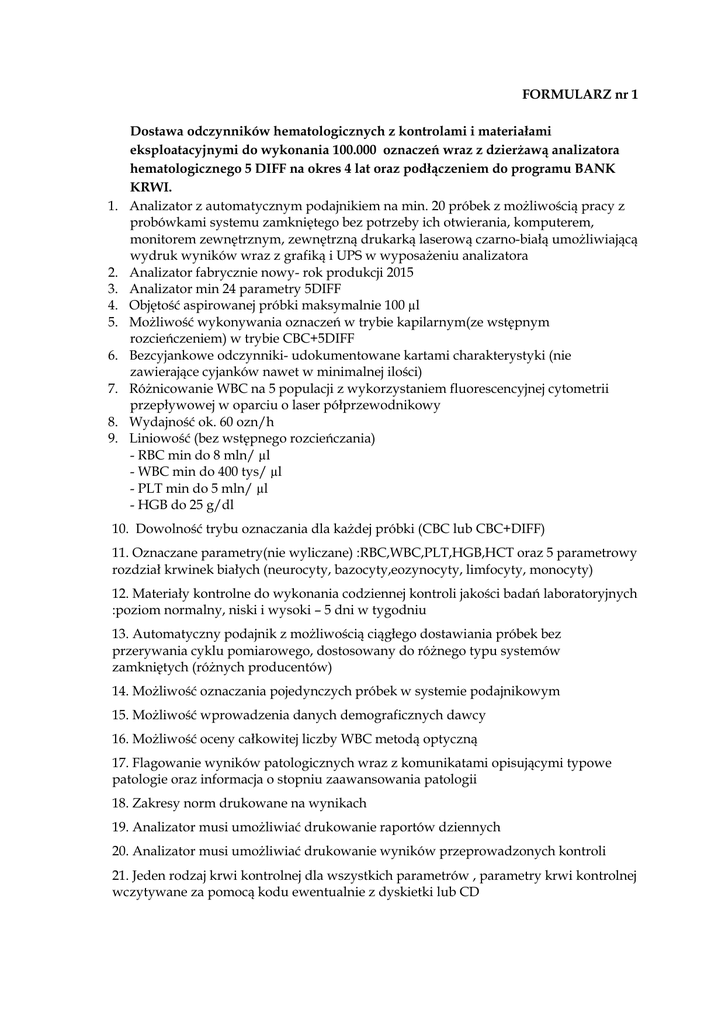 FORMULARZ nr 1

Dostawa odczynników hematologicznych z kontrolami i materiałami eksploatacyjnymi do wykonania 100.000 oznaczeń wraz z dzierżawą analizatora hematologicznego 5 DIFF na okres 4 lat oraz podłączeniem do programu BANK KRWI.

1. Analizator z automatycznym podajnikiem na min. 20 próbek z możliwością pracy z probówkami systemu zamkniętego bez potrzeby ich otwierania, komputerem, monitorem zewnętrznym, zewnętrzną drukarką laserową czarno-białą umożliwiającą wydruk wyników wraz z grafiką i UPS w wyposażeniu analizatora
2. Analizator fabrycznie nowy- rok produkcji 2015
3. Analizator min 24 parametry 5DIFF
4. Objętość aspirowanej próbki maksymalnie 100 µl
5. Możliwość wykonywania oznaczeń w trybie kapilarnym(ze wstępnym rozcieńczeniem) w trybie CBC+5DIFF
6. Bezcyjankowe odczynniki- udokumentowane kartami charakterystyki (nie zawierające cyjanków nawet w minimalnej ilości)
7. Różnicowanie WBC na 5 populacji z wykorzystaniem fluorescencyjnej cytometrii przepływowej w oparciu o laser półprzewodnikowy
8. Wydajność ok. 60 ozn/h
9. Liniowość (bez wstępnego rozcieńczania)
- RBC min do 8 mln/ µl
- WBC min do 400 tys/ µl
- PLT min do 5 mln/ µl
- HGB do 25 g/dl

10. Dowolność trybu oznaczania dla każdej próbki (CBC lub CBC+DIFF)

11. Oznaczane parametry(nie wyliczane) :RBC,WBC,PLT,HGB,HCT oraz 5 parametrowy rozdział krwinek białych (neurocyty, bazocyty,eozynocyty, limfocyty, monocyty)

12. Materiały kontrolne do wykonania codziennej kontroli jakości badań laboratoryjnych :poziom normalny, niski i wysoki – 5 dni w tygodniu

13. Automatyczny podajnik z możliwością ciągłego dostawiania próbek bez przerywania cyklu pomiarowego, dostosowany do różnego typu systemów zamkniętych (różnych producentów)

14. Możliwość oznaczania pojedynczych próbek w systemie podajnikowym

15. Możliwość wprowadzenia danych demograficznych dawcy

16. Możliwość oceny całkowitej liczby WBC metodą optyczną

17. Flagowanie wyników patologicznych wraz z komunikatami opisującymi typowe patologie oraz informacja o stopniu zaawansowania patologii

18. Zakresy norm drukowane na wynikach

19. Analizator musi umożliwiać drukowanie raportów dziennych

20. Analizator musi umożliwiać drukowanie wyników przeprowadzonych kontroli

21. Jeden rodzaj krwi kontrolnej dla wszystkich parametrów , parametry krwi kontrolnej wczytywane za pomocą kodu ewentualnie z dyskietki lub CD